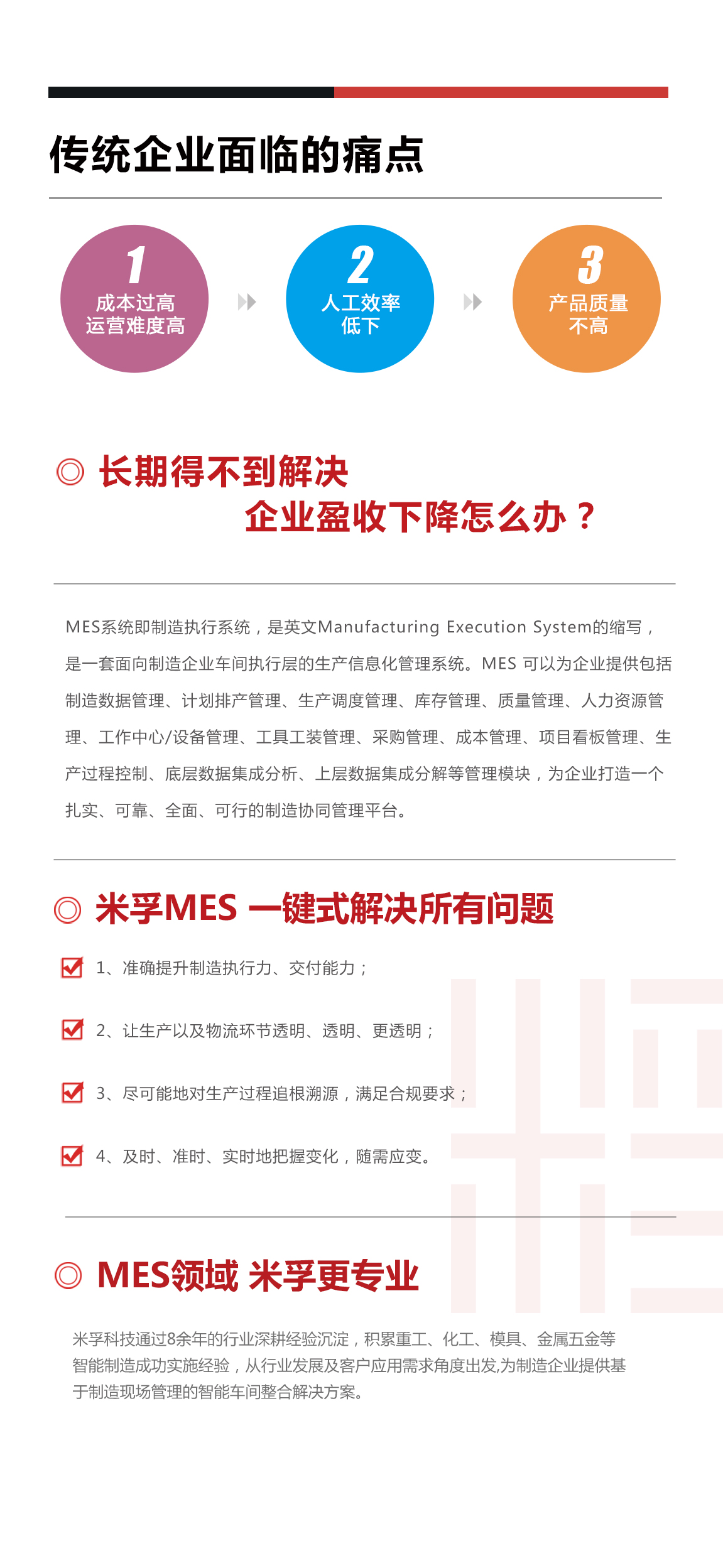 传统企业面临的痛点

1
成本过高
运营难度高

2
人工效率
低下

3
产品质量
不高

◎ 长期得不到解决
企业盈收下降怎么办？

MES系统即制造执行系统，是英文Manufacturing Execution System的缩写，是一套面向制造企业车间执行层的生产信息化管理系统。MES 可以为企业提供包括制造数据管理、计划排产管理、生产调度管理、库存管理、质量管理、人力资源管理、工作中心/设备管理、工具工装管理、采购管理、成本管理、项目看板管理、生产过程控制、底层数据集成分析、上层数据集成分解等管理模块，为企业打造一个扎实、可靠、全面、可行的制造协同管理平台。

◎ 米孚MES 一键式解决所有问题

1、准确提升制造执行力、交付能力；

2、让生产以及物流环节透明、透明、更透明；

3、尽可能地对生产过程追根溯源，满足合规要求；

4、及时、准时、实时地把握变化，随需应变。

◎ MES领域 米孚更专业

米孚科技通过8余年的行业深耕经验沉淀，积累重工、化工、模具、金属五金等智能制造成功实施经验，从行业发展及客户应用需求角度出发,为制造企业提供基于制造现场管理的智能车间整合解决方案。